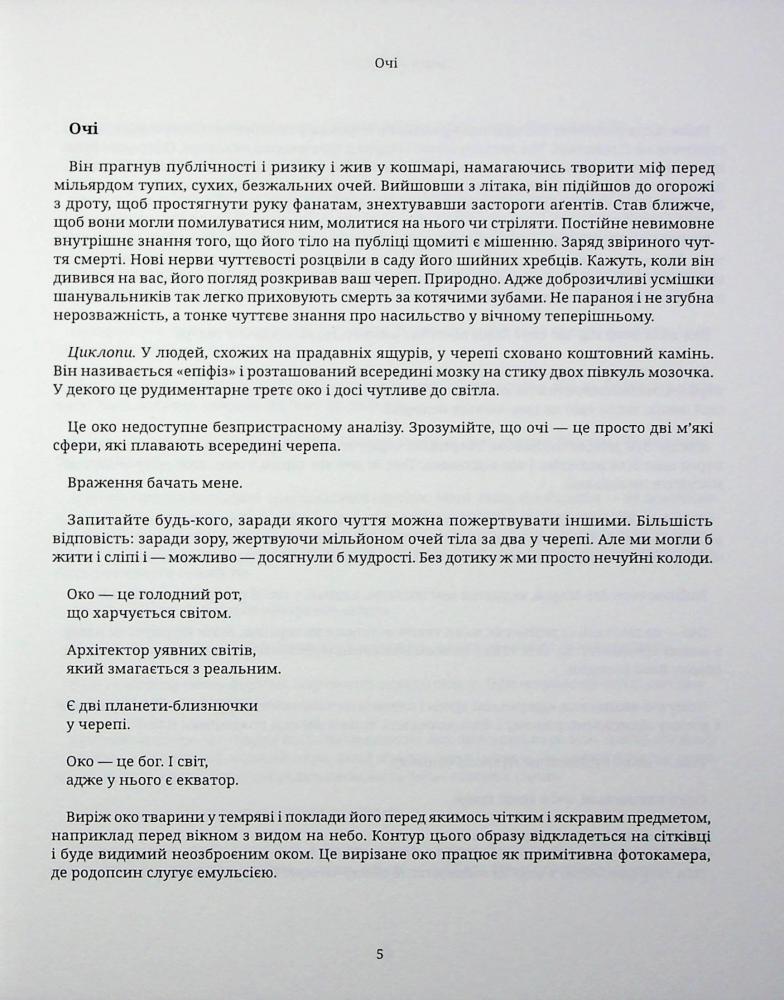 Очі

Очі

Він прагнув публічності і ризику і жив у кошмарі, намагаючись творити міф перед мільярдом тупих, сухих, безжальних очей. Вийшовши з літака, він підійшов до огорожі з дроту, щоб простягнути руку фанатам, знехтувавши застороги аґентів. Став ближче, щоб вони могли помилуватися ним, молитися на нього чи стріляти. Постійне невимовне внутрішнє знання того, що його тіло на публіці щомиті є мішенню. Заряд звіриного чуття смерті. Нові нерви чуттєвості розцвіли в саду його шийних хребців. Кажуть, коли він дивився на вас, його погляд розкривав ваш череп. Природно. Адже доброзичливі усмішки шанувальників так легко приховують смерть за котячими зубами. Не параноя і не згубна нерозважність, а тонке чуттєве знання про насильство у вічному теперішньому.

Циклопи. У людей, схожих на прадавніх ящурів, у черепі сховано коштовний камінь. Він називається «епіфіз» і розташований всередині мозку на стику двох півкуль мозочка. У декого це рудиментарне третє око і досі чутливе до світла.

Це око недоступне безпристрасному аналізу. Зрозумійте, що очі — це просто дві м'які сфери, які плавають всередині черепа.

Враження бачать мене.

Запитайте будь-кого, заради якого чуття можна пожертвувати іншими. Більшість відповість: заради зору, жертвуючи мільйоном очей тіла за два у черепі. Але ми могли б жити і сліпі і — можливо — досягнули б мудрості. Без дотику ж ми просто нечуйні колоди.

Око — це голодний рот,
що харчується світом.

Архітектор уявних світів,
який змагається з реальним.

Є дві планети-близнючки
у черепі.

Око — це бог. І світ,
адже у нього є екватор.

Виріж око тварини у темряві і поклади його перед якимось чітким і яскравим предметом, наприклад перед вікном з видом на небо. Контур цього образу відкладеться на сітківці і буде видимий неозброєним оком. Це вирізане око працює як примітивна фотокамера, де родопсин слугує емульсією.

5